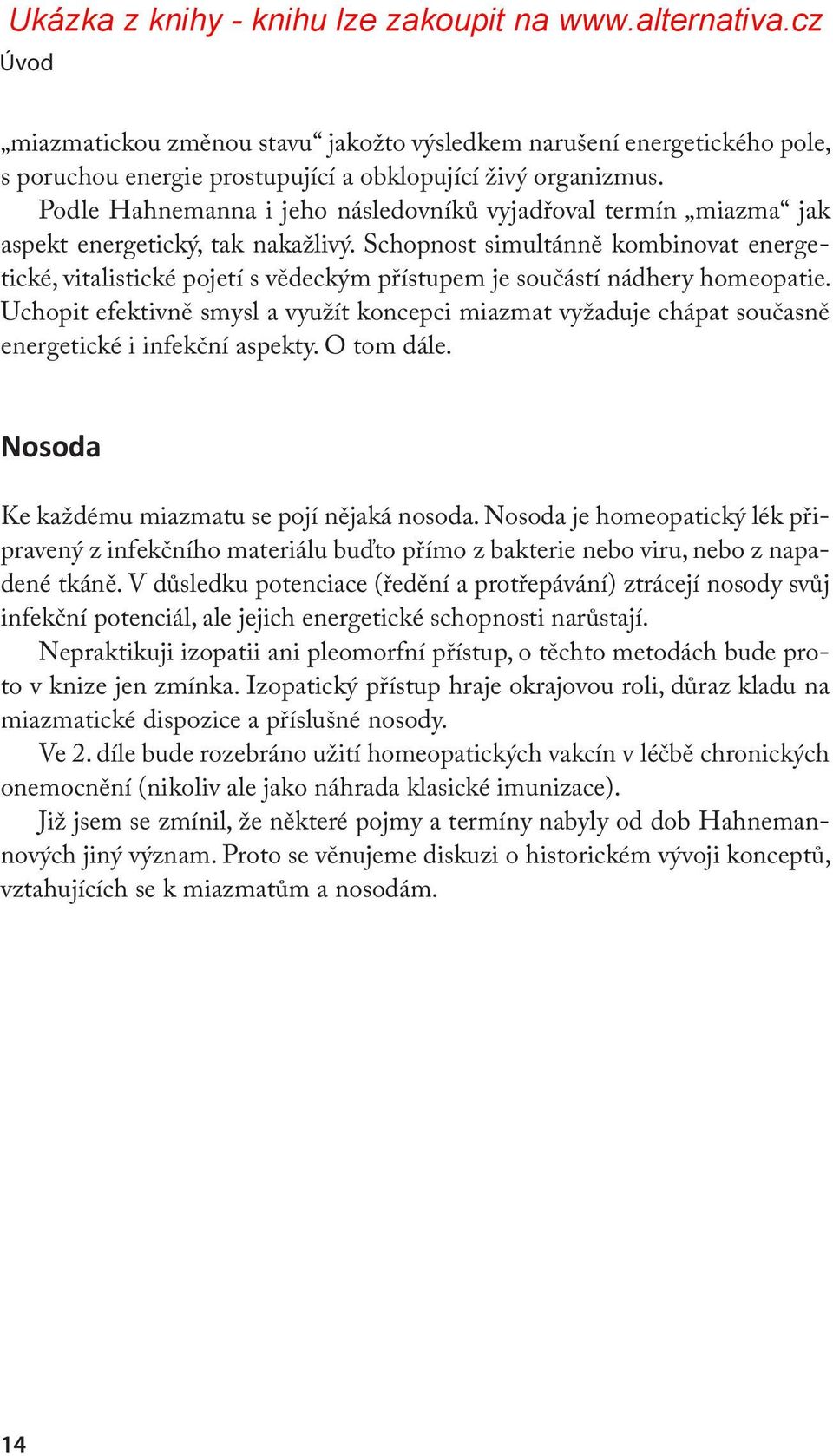 Ukázka z knihy - knihu lze zakoupit na www.alternativa.cz
Úvod

„miazmatickou změnou stavu“ jakožto výsledkem narušení energetického pole, s poruchou energie prostupující a obklopující živý organizmus.

Podle Hahnemanna i jeho následovníků vyjadřoval termín „miazma“ jak aspekt energetický, tak nakažlivý. Schopnost simultánně kombinovat energetické, vitalistické pojetí s vědeckým přístupem je součástí nádhery homeopatie. Uchopit efektivně smysl a využít koncepci miazmat vyžaduje chápat současně energetické i infekční aspekty. O tom dále.

Nosoda

Ke každému miazmatu se pojí nějaká nosoda. Nosoda je homeopatický lék připravený z infekčního materiálu buďto přímo z bakterie nebo viru, nebo z napadené tkáně. V důsledku potenciace (ředění a protřepávání) ztrácejí nosody svůj infekční potenciál, ale jejich energetické schopnosti narůstají.

Nepraktikuji izopatii ani pleomorfní přístup, o těchto metodách bude proto v knize jen zmínka. Izopatický přístup hraje okrajovou roli, důraz kladu na miazmatické dispozice a příslušné nosody.

Ve 2. díle bude rozebráno užití homeopatických vakcín v léčbě chronických onemocnění (nikoliv ale jako náhrada klasické imunizace).

Již jsem se zmínil, že některé pojmy a termíny nabyly od dob Hahnemannových jiný význam. Proto se věnujeme diskuzi o historickém vývoji konceptů, vztahujících se k miazmatům a nosodám.

14